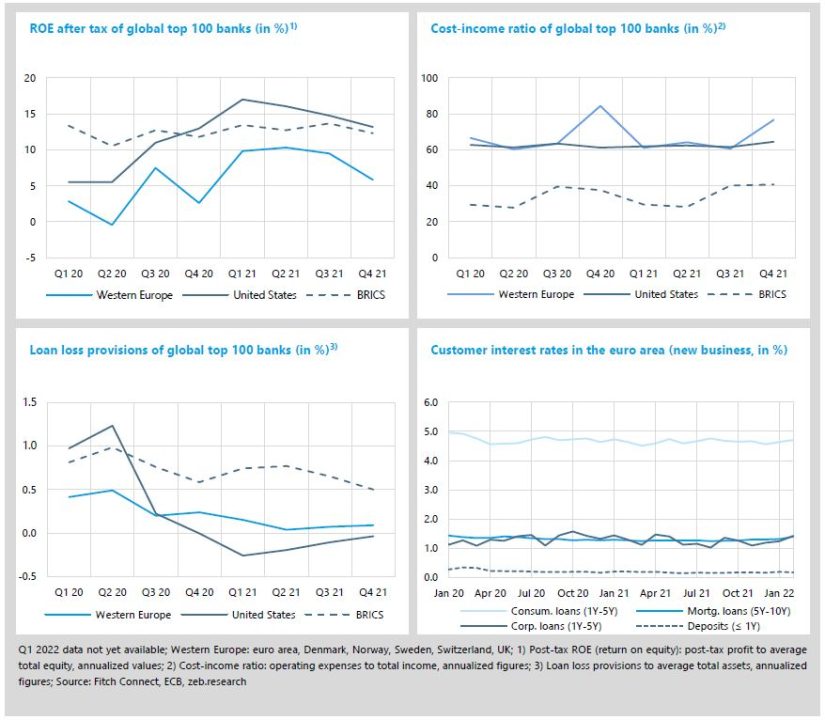 ROE after tax of global top 100 banks (in %)$^{1)}$

20
15
10
5
0
-5

Q1 20 Q2 20 Q3 20 Q4 20 Q1 21 Q2 21 Q3 21 Q4 21

Western Europe United States BRICS

Cost-income ratio of global top 100 banks (in %)$^{2)}$

100
80
60
40
20
0

Q1 20 Q2 20 Q3 20 Q4 20 Q1 21 Q2 21 Q3 21 Q4 21

Western Europe United States BRICS

Loan loss provisions of global top 100 banks (in %)$^{3)}$

1.5
1.0
0.5
0.0
-0.5

Q1 20 Q2 20 Q3 20 Q4 20 Q1 21 Q2 21 Q3 21 Q4 21

Western Europe United States BRICS

Customer interest rates in the euro area (new business, in %)

6.0
5.0
4.0
3.0
2.0
1.0
0.0

Jan 20 Apr 20 Jul 20 Oct 20 Jan 21 Apr 21 Jul 21 Oct 21 Jan 22

Consum. loans (1Y-5Y) Mortg. loans (5Y-10Y) Corp. loans (1Y-5Y) Deposits (≤ 1Y)

Q1 2022 data not yet available; Western Europe: euro area, Denmark, Norway, Sweden, Switzerland, UK; 1) Post-tax ROE (return on equity): post-tax profit to average total equity, annualized values; 2) Cost-income ratio: operating expenses to total income, annualized figures; 3) Loan loss provisions to average total assets, annualized figures; Source: Fitch Connect, ECB, zeb.research